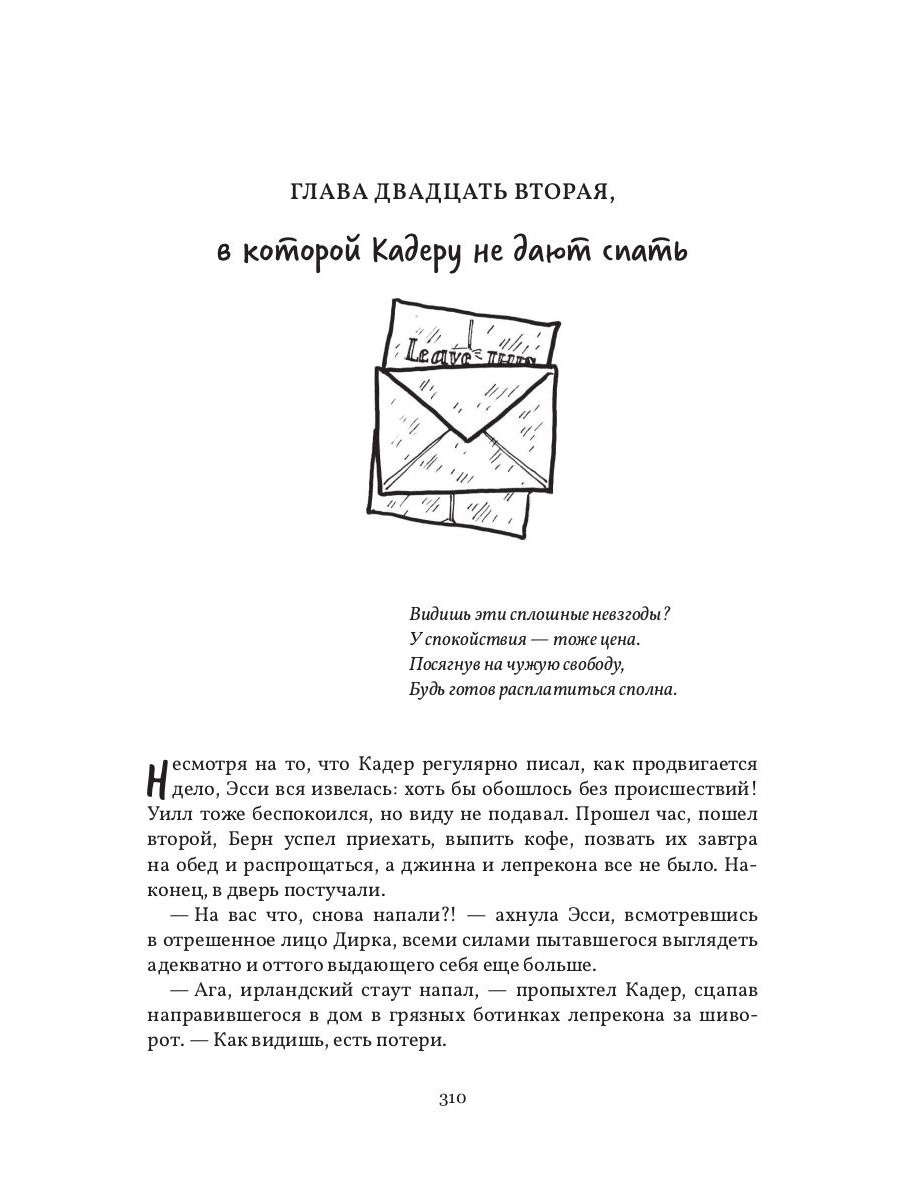 ГЛАВА ДВАДЦАТЬ ВТОРАЯ,

в которой Кадеру не дают спать

Leave this

Видишь эти сплошные невзгоды?
У спокойствия — тоже цена.
Посягнув на чужую свободу,
Будь готов расплатиться сполна.

Несмотря на то, что Кадер регулярно писал, как продвигается дело, Эсси вся извелась: хоть бы обошлось без происшествий! Уилл тоже беспокоился, но виду не подавал. Прошел час, пошел второй, Берн успел приехать, выпить кофе, позвать их завтра на обед и распрощаться, а джинна и лепрекона все не было. Наконец, в дверь постучали.

— На вас что, снова напали?! — ахнула Эсси, всмотревшись в отрешенное лицо Дирка, всеми силами пытавшегося выглядеть адекватно и оттого выдающего себя еще больше.

— Ага, ирландский стаут напал, — пропыхтел Кадер, сцапав направившегося в дом в грязных ботинках лепрекона за шиворот. — Как видишь, есть потери.

310